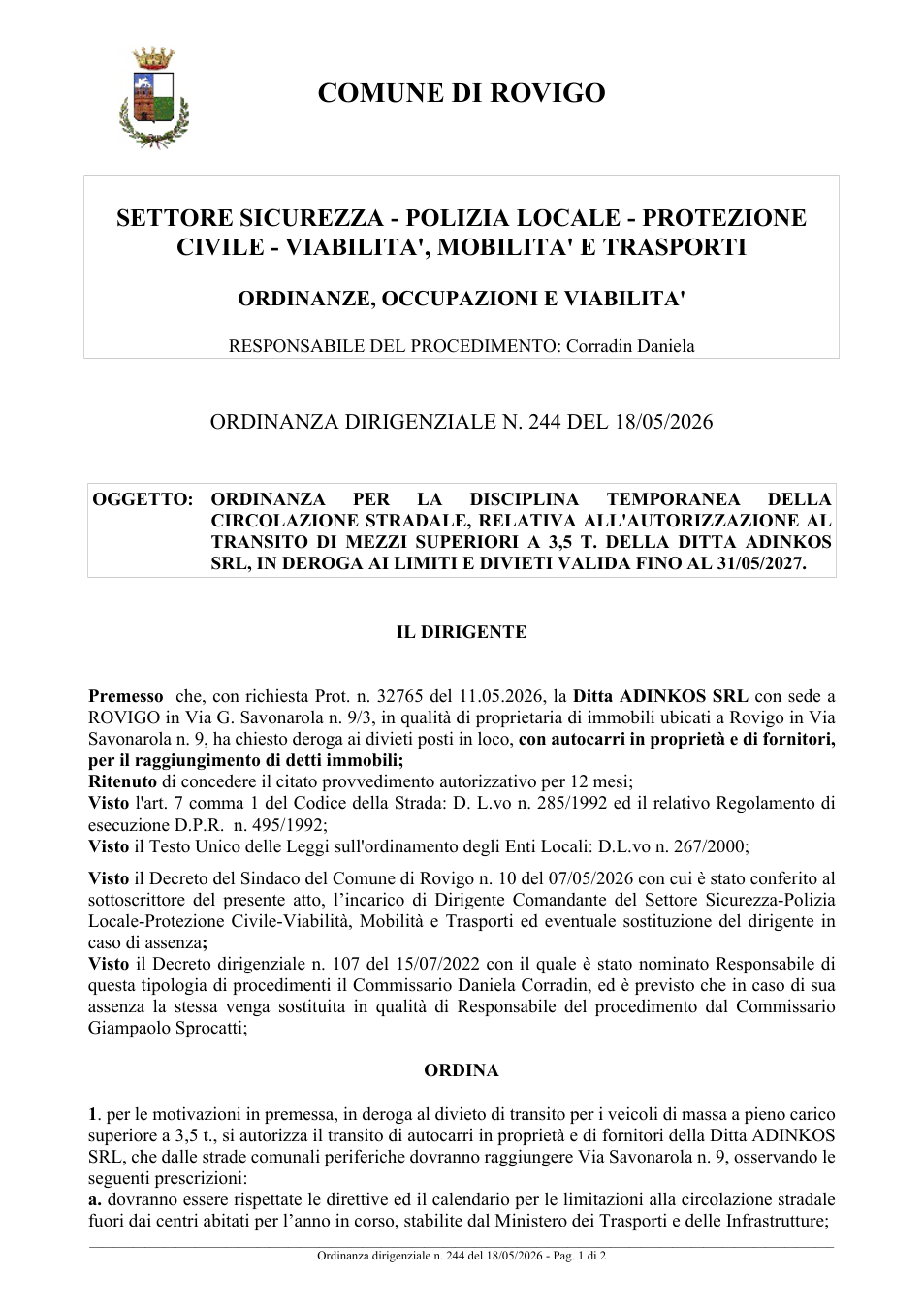 COMUNE DI ROVIGO

SETTORE SICUREZZA - POLIZIA LOCALE - PROTEZIONE CIVILE - VIABILITA', MOBILITA' E TRASPORTI

ORDINANZE, OCCUPAZIONI E VIABILITA'

RESPONSABILE DEL PROCEDIMENTO: Corradin Daniela

ORDINANZA DIRIGENZIALE N. 244 DEL 18/05/2026

OGGETTO: ORDINANZA PER LA DISCIPLINA TEMPORANEA DELLA CIRCOLAZIONE STRADALE, RELATIVA ALL'AUTORIZZAZIONE AL TRANSITO DI MEZZI SUPERIORI A 3,5 T. DELLA DITTA ADINKOS SRL, IN DEROGA AI LIMITI E DIVIETI VALIDA FINO AL 31/05/2027.

IL DIRIGENTE

Premesso che, con richiesta Prot. n. 32765 del 11.05.2026, la Ditta ADINKOS SRL con sede a ROVIGO in Via G. Savonarola n. 9/3, in qualità di proprietaria di immobili ubicati a Rovigo in Via Savonarola n. 9, ha chiesto deroga ai divieti posti in loco, con autocarri in proprietà e di fornitori, per il raggiungimento di detti immobili;
Ritenuto di concedere il citato provvedimento autorizzativo per 12 mesi;
Visto l'art. 7 comma 1 del Codice della Strada: D. L.vo n. 285/1992 ed il relativo Regolamento di esecuzione D.P.R. n. 495/1992;
Visto il Testo Unico delle Leggi sull'ordinamento degli Enti Locali: D.L.vo n. 267/2000;

Visto il Decreto del Sindaco del Comune di Rovigo n. 10 del 07/05/2026 con cui è stato conferito al sottoscrittore del presente atto, l'incarico di Dirigente Comandante del Settore Sicurezza-Polizia Locale-Protezione Civile-Viabilità, Mobilità e Trasporti ed eventuale sostituzione del dirigente in caso di assenza;
Visto il Decreto dirigenziale n. 107 del 15/07/2022 con il quale è stato nominato Responsabile di questa tipologia di procedimenti il Commissario Daniela Corradin, ed è previsto che in caso di sua assenza la stessa venga sostituita in qualità di Responsabile del procedimento dal Commissario Giampaolo Sprocatti;

ORDINA

1. per le motivazioni in premessa, in deroga al divieto di transito per i veicoli di massa a pieno carico superiore a 3,5 t., si autorizza il transito di autocarri in proprietà e di fornitori della Ditta ADINKOS SRL, che dalle strade comunali periferiche dovranno raggiungere Via Savonarola n. 9, osservando le seguenti prescrizioni:
a. dovranno essere rispettate le direttive ed il calendario per le limitazioni alla circolazione stradale fuori dai centri abitati per l'anno in corso, stabilite dal Ministero dei Trasporti e delle Infrastrutture;

Ordinanza dirigenziale n. 244 del 18/05/2026 - Pag. 1 di 2